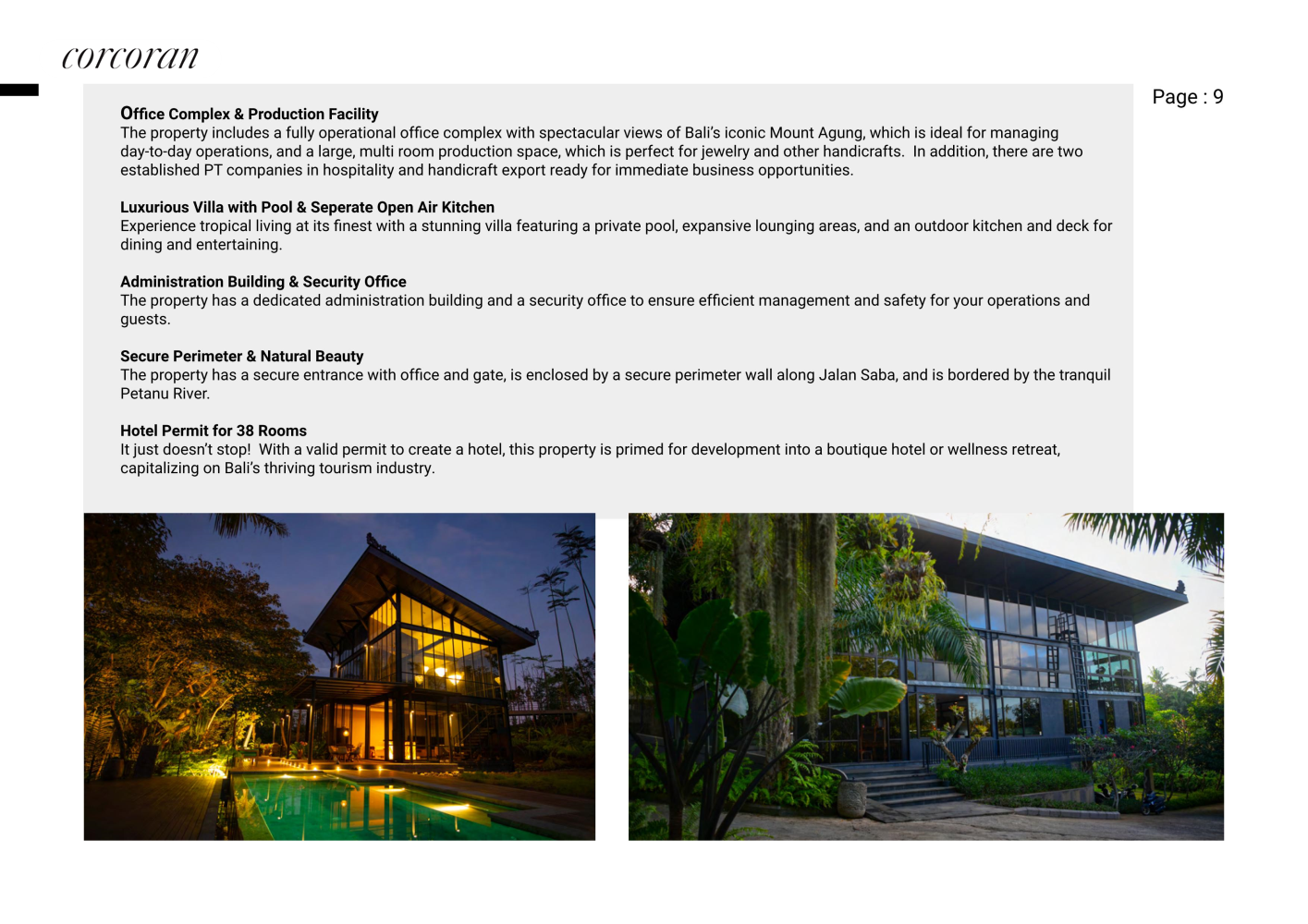 corcoran

Page : 9

Office Complex & Production Facility
The property includes a fully operational office complex with spectacular views of Bali's iconic Mount Agung, which is ideal for managing day-to-day operations, and a large, multi room production space, which is perfect for jewelry and other handicrafts. In addition, there are two established PT companies in hospitality and handicraft export ready for immediate business opportunities.

Luxurious Villa with Pool & Seperate Open Air Kitchen
Experience tropical living at its finest with a stunning villa featuring a private pool, expansive lounging areas, and an outdoor kitchen and deck for dining and entertaining.

Administration Building & Security Office
The property has a dedicated administration building and a security office to ensure efficient management and safety for your operations and guests.

Secure Perimeter & Natural Beauty
The property has a secure entrance with office and gate, is enclosed by a secure perimeter wall along Jalan Saba, and is bordered by the tranquil Petanu River.

Hotel Permit for 38 Rooms
It just doesn't stop! With a valid permit to create a hotel, this property is primed for development into a boutique hotel or wellness retreat, capitalizing on Bali's thriving tourism industry.